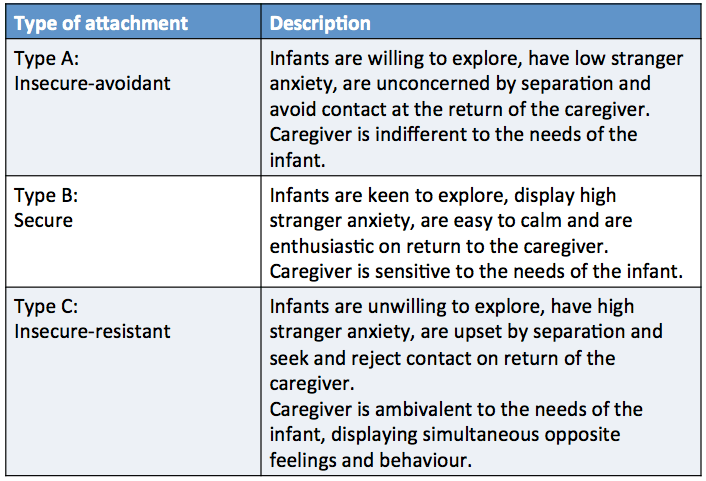 | Type of attachment | Description |
|---|---|
| Type A: Insecure-avoidant | Infants are willing to explore, have low stranger anxiety, are unconcerned by separation and avoid contact at the return of the caregiver. Caregiver is indifferent to the needs of the infant. |
| Type B: Secure | Infants are keen to explore, display high stranger anxiety, are easy to calm and are enthusiastic on return to the caregiver. Caregiver is sensitive to the needs of the infant. |
| Type C: Insecure-resistant | Infants are unwilling to explore, have high stranger anxiety, are upset by separation and seek and reject contact on return of the caregiver. Caregiver is ambivalent to the needs of the infant, displaying simultaneous opposite feelings and behaviour. |